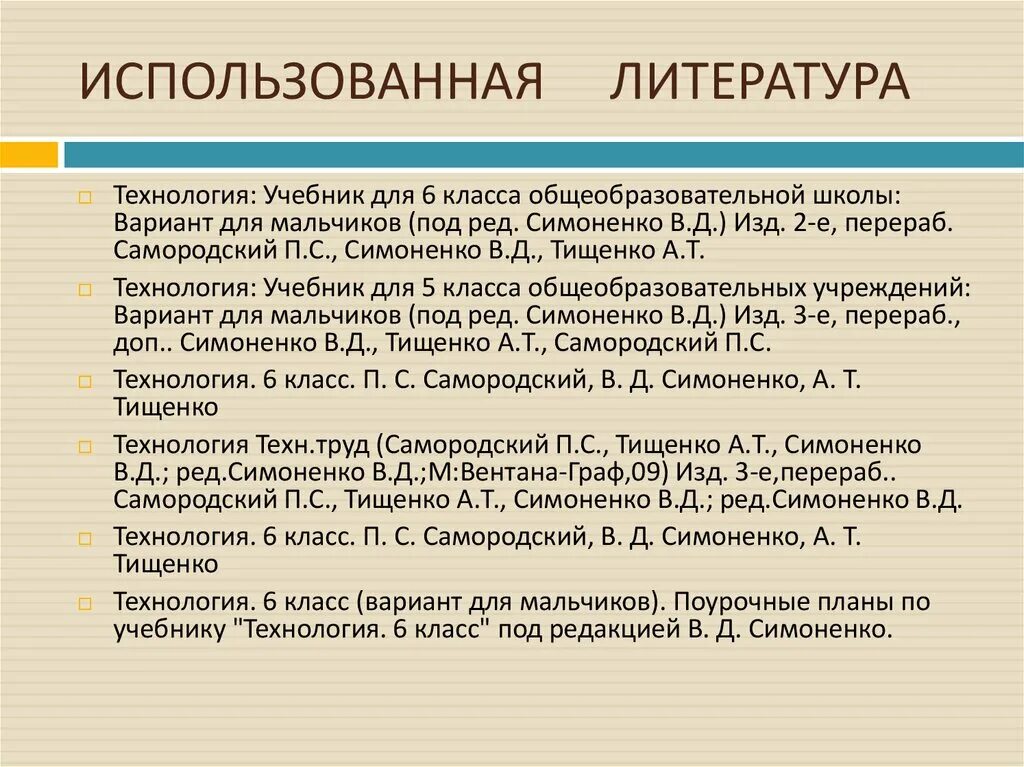 ИСПОЛЬЗОВАННАЯ ЛИТЕРАТУРА

Технология: Учебник для 6 класса общеобразовательной школы: Вариант для мальчиков (под ред. Симоненко В.Д.) Изд. 2-е, перераб. Самородский П.С., Симоненко В.Д., Тищенко А.Т.

Технология: Учебник для 5 класса общеобразовательных учреждений: Вариант для мальчиков (под ред. Симоненко В.Д.) Изд. 3-е, перераб., доп.. Симоненко В.Д., Тищенко А.Т., Самородский П.С.

Технология. 6 класс. П. С. Самородский, В. Д. Симоненко, А. Т. Тищенко

Технология Техн.труд (Самородский П.С., Тищенко А.Т., Симоненко В.Д.; ред.Симоненко В.Д.;М:Вентана-Граф,09) Изд. 3-е,перераб.. Самородский П.С., Тищенко А.Т., Симоненко В.Д.; ред.Симоненко В.Д.

Технология. 6 класс. П. С. Самородский, В. Д. Симоненко, А. Т. Тищенко

Технология. 6 класс (вариант для мальчиков). Поурочные планы по учебнику "Технология. 6 класс" под редакцией В. Д. Симоненко.